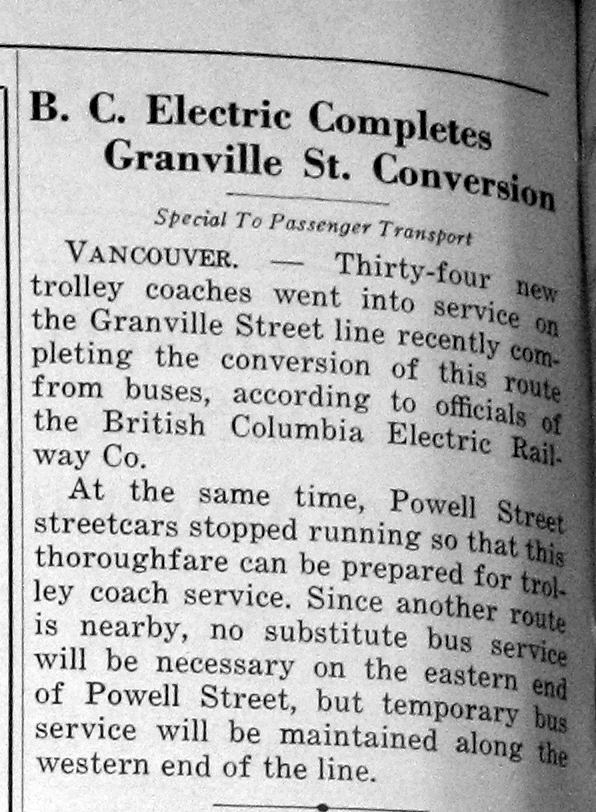 B. C. Electric Completes Granville St. Conversion

Special To Passenger Transport

VANCOUVER. — Thirty-four new trolley coaches went into service on the Granville Street line recently completing the conversion of this route from buses, according to officials of the British Columbia Electric Railway Co.

At the same time, Powell Street streetcars stopped running so that this thoroughfare can be prepared for trolley coach service. Since another route is nearby, no substitute bus service will be necessary on the eastern end of Powell Street, but temporary bus service will be maintained along the western end of the line.